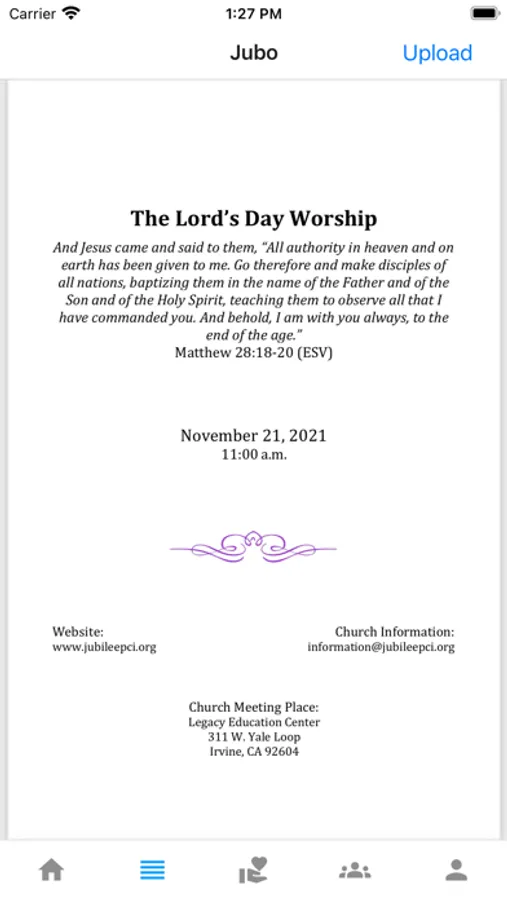 Carrier 1:27 PM

Jubo Upload

The Lord's Day Worship

And Jesus came and said to them, "All authority in heaven and on earth has been given to me. Go therefore and make disciples of all nations, baptizing them in the name of the Father and of the Son and of the Holy Spirit, teaching them to observe all that I have commanded you. And behold, I am with you always, to the end of the age."
Matthew 28:18-20 (ESV)

November 21, 2021
11:00 a.m.

Website:
www.jubileepci.org

Church Information:
information@jubileepci.org

Church Meeting Place:
Legacy Education Center
311 W. Yale Loop
Irvine, CA 92604